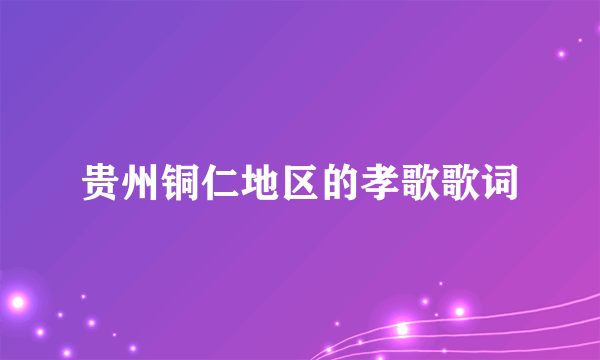 贵州铜仁地区的孝歌歌词